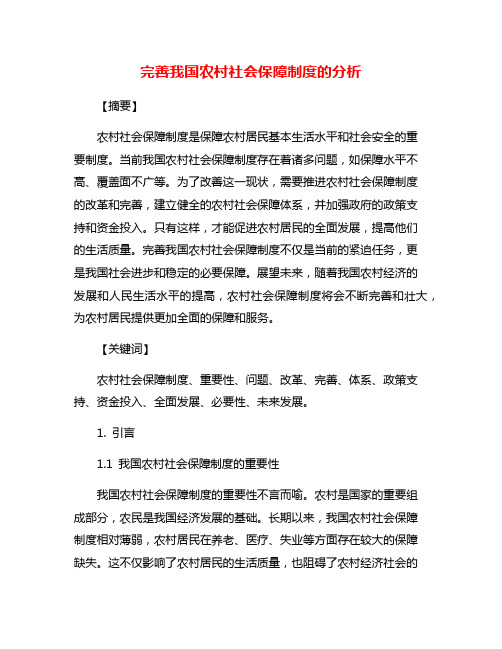 完善我国农村社会保障制度的分析

【摘要】

农村社会保障制度是保障农村居民基本生活水平和社会安全的重要制度。当前我国农村社会保障制度存在着诸多问题，如保障水平不高、覆盖面不广等。为了改善这一现状，需要推进农村社会保障制度的改革和完善，建立健全的农村社会保障体系，并加强政府的政策支持和资金投入。只有这样，才能促进农村居民的全面发展，提高他们的生活质量。完善我国农村社会保障制度不仅是当前的紧迫任务，更是我国社会进步和稳定的必要保障。展望未来，随着我国农村经济的发展和人民生活水平的提高，农村社会保障制度将会不断完善和壮大，为农村居民提供更加全面的保障和服务。

【关键词】

农村社会保障制度、重要性、问题、改革、完善、体系、政策支持、资金投入、全面发展、必要性、未来发展。

1. 引言

1.1 我国农村社会保障制度的重要性

我国农村社会保障制度的重要性不言而喻。农村是国家的重要组成部分，农民是我国经济发展的基础。长期以来，我国农村社会保障制度相对薄弱，农村居民在养老、医疗、失业等方面存在较大的保障缺失。这不仅影响了农村居民的生活质量，也阻碍了农村经济社会的